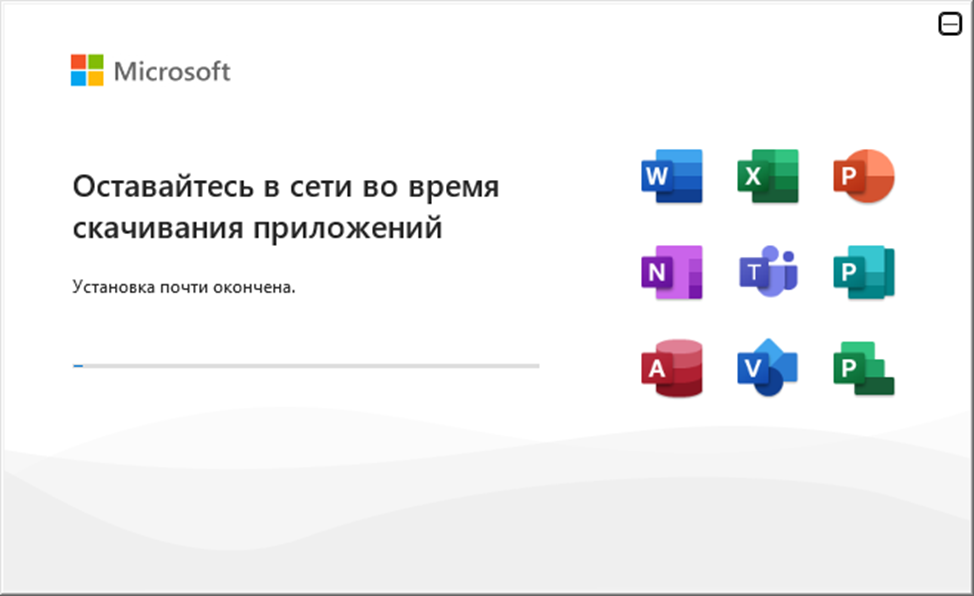 Microsoft

Оставайтесь в сети во время скачивания приложений

Установка почти окончена.

W

X

P

N

T

P

A

V

P